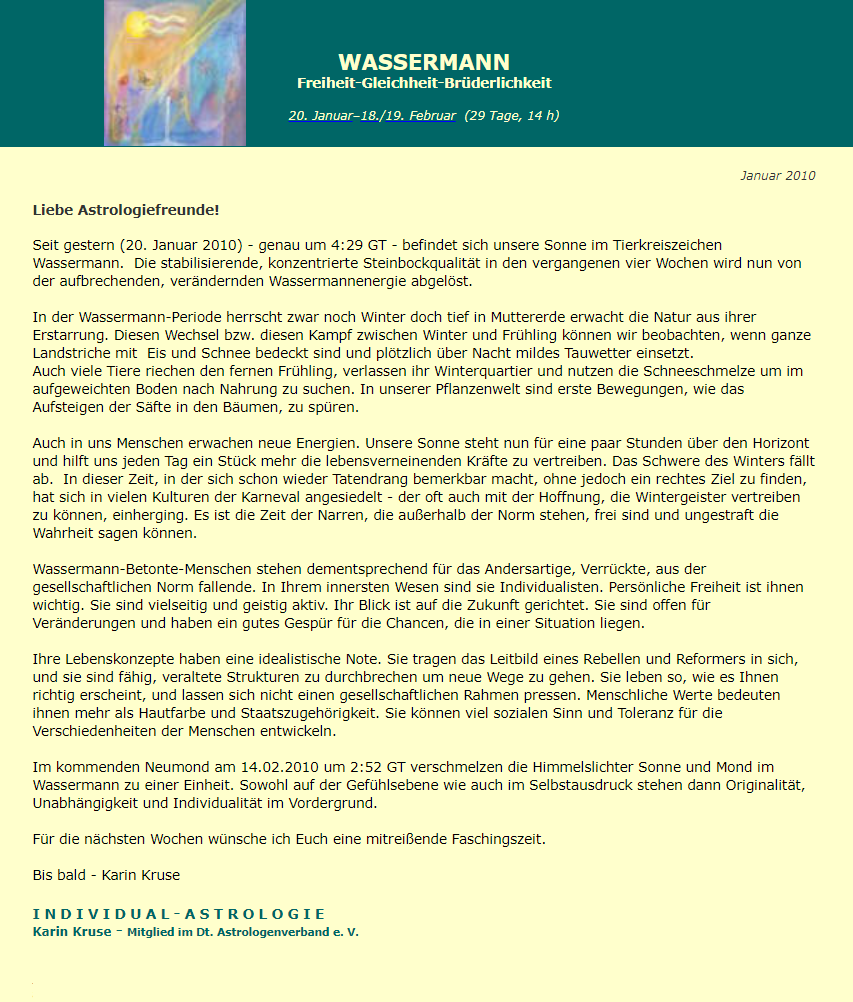 WASSERMANN
Freiheit-Gleichheit-Brüderlichkeit

20. Januar–18./19. Februar (29 Tage, 14 h)

Januar 2010

Liebe Astrologiefreunde!

Seit gestern (20. Januar 2010) - genau um 4:29 GT - befindet sich unsere Sonne im Tierkreiszeichen Wassermann. Die stabilisierende, konzentrierte Steinbockqualität in den vergangenen vier Wochen wird nun von der aufbrechenden, verändernden Wassermannenergie abgelöst.

In der Wassermann-Periode herrscht zwar noch Winter doch tief in Muttererde erwacht die Natur aus ihrer Erstarrung. Diesen Wechsel bzw. diesen Kampf zwischen Winter und Frühling können wir beobachten, wenn ganze Landstriche mit Eis und Schnee bedeckt sind und plötzlich über Nacht mildes Tauwetter einsetzt.
Auch viele Tiere riechen den fernen Frühling, verlassen ihr Winterquartier und nutzen die Schneeschmelze um im aufgeweichten Boden nach Nahrung zu suchen. In unserer Pflanzenwelt sind erste Bewegungen, wie das Aufsteigen der Säfte in den Bäumen, zu spüren.

Auch in uns Menschen erwachen neue Energien. Unsere Sonne steht nun für eine paar Stunden über den Horizont und hilft uns jeden Tag ein Stück mehr die lebensverneinenden Kräfte zu vertreiben. Das Schwere des Winters fällt ab. In dieser Zeit, in der sich schon wieder Tatendrang bemerkbar macht, ohne jedoch ein rechtes Ziel zu finden, hat sich in vielen Kulturen der Karneval angesiedelt - der oft auch mit der Hoffnung, die Wintergeister vertreiben zu können, einherging. Es ist die Zeit der Narren, die außerhalb der Norm stehen, frei sind und ungestraft die Wahrheit sagen können.

Wassermann-Betonte-Menschen stehen dementsprechend für das Andersartige, Verrückte, aus der gesellschaftlichen Norm fallende. In Ihrem innersten Wesen sind sie Individualisten. Persönliche Freiheit ist ihnen wichtig. Sie sind vielseitig und geistig aktiv. Ihr Blick ist auf die Zukunft gerichtet. Sie sind offen für Veränderungen und haben ein gutes Gespür für die Chancen, die in einer Situation liegen.

Ihre Lebenskonzepte haben eine idealistische Note. Sie tragen das Leitbild eines Rebellen und Reformers in sich, und sie sind fähig, veraltete Strukturen zu durchbrechen um neue Wege zu gehen. Sie leben so, wie es Ihnen richtig erscheint, und lassen sich nicht einen gesellschaftlichen Rahmen pressen. Menschliche Werte bedeuten ihnen mehr als Hautfarbe und Staatszugehörigkeit. Sie können viel sozialen Sinn und Toleranz für die Verschiedenheiten der Menschen entwickeln.

Im kommenden Neumond am 14.02.2010 um 2:52 GT verschmelzen die Himmelslichter Sonne und Mond im Wassermann zu einer Einheit. Sowohl auf der Gefühlsebene wie auch im Selbstausdruck stehen dann Originalität, Unabhängigkeit und Individualität im Vordergrund.

Für die nächsten Wochen wünsche ich Euch eine mitreißende Faschingszeit.

Bis bald - Karin Kruse

INDIVIDUAL-ASTROLOGIE
Karin Kruse - Mitglied im Dt. Astrologenverband e. V.